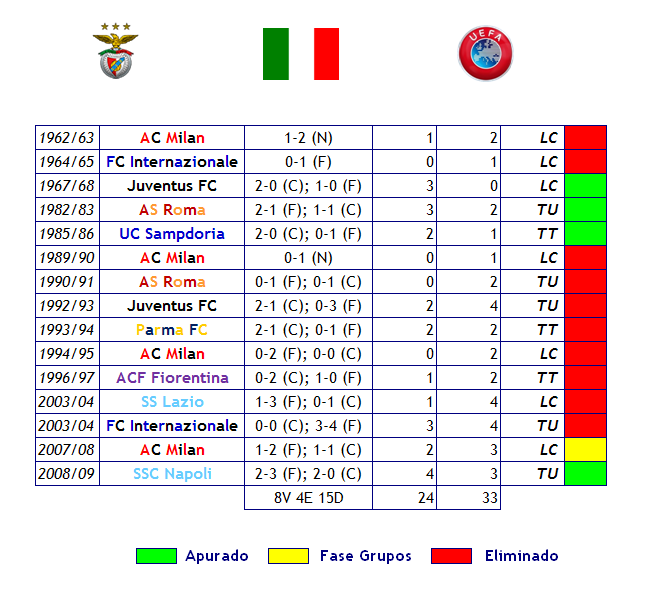 UEFA

| 1962/63 | AC Milan | 1-2 (N) | 1 | 2 | LC | |
|---|---|---|---|---|---|---|
| 1964/65 | FC Internazionale | 0-1 (F) | 0 | 1 | LC | |
| 1967/68 | Juventus FC | 2-0 (C); 1-0 (F) | 3 | 0 | LC | |
| 1982/83 | AS Roma | 2-1 (F); 1-1 (C) | 3 | 2 | TU | |
| 1985/86 | UC Sampdoria | 2-0 (C); 0-1 (F) | 2 | 1 | TT | |
| 1989/90 | AC Milan | 0-1 (N) | 0 | 1 | LC | |
| 1990/91 | AS Roma | 0-1 (F); 0-1 (C) | 0 | 2 | TU | |
| 1992/93 | Juventus FC | 2-1 (C); 0-3 (F) | 2 | 4 | TU | |
| 1993/94 | Parma FC | 2-1 (C); 0-1 (F) | 2 | 2 | TT | |
| 1994/95 | AC Milan | 0-2 (F); 0-0 (C) | 0 | 2 | LC | |
| 1996/97 | ACF Fiorentina | 0-2 (C); 1-0 (F) | 1 | 2 | TT | |
| 2003/04 | SS Lazio | 1-3 (F); 0-1 (C) | 1 | 4 | LC | |
| 2003/04 | FC Internazionale | 0-0 (C); 3-4 (F) | 3 | 4 | TU | |
| 2007/08 | AC Milan | 1-2 (F); 1-1 (C) | 2 | 3 | LC | |
| 2008/09 | SSC Napoli | 2-3 (F); 2-0 (C) | 4 | 3 | TU | |
| | | 8V 4E 15D | 24 | 33 | | |

Apurado Fase Grupos Eliminado